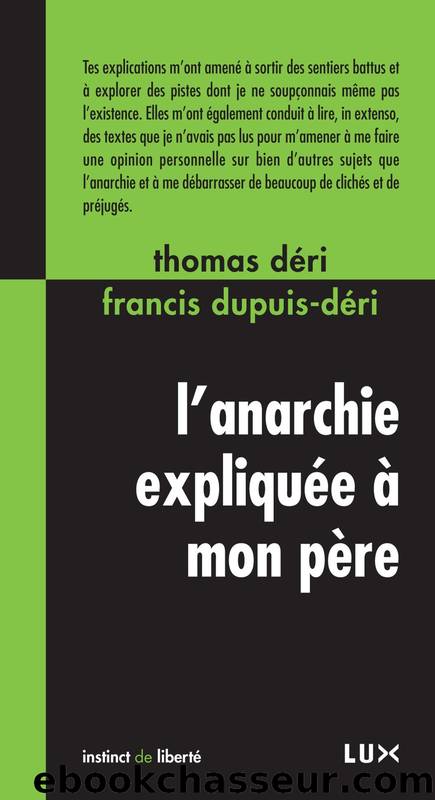 Tes explications m'ont amené à sortir des sentiers battus et à explorer des pistes dont je ne soupçonnais même pas l'existence. Elles m'ont également conduit à lire, in extenso, des textes que je n'avais pas lus pour m'amener à me faire une opinion personnelle sur bien d'autres sujets que l'anarchie et à me débarrasser de beaucoup de clichés et de préjugés.

thomas déri

francis dupuis-déri

l'anarchie expliquée à mon père

instinct de liberté

LUX

ebookchasseur.com